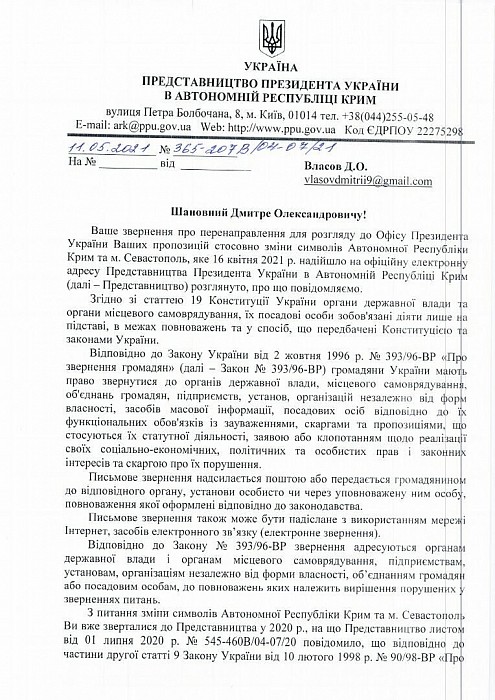 УКРАЇНА
ПРЕДСТАВНИЦТВО ПРЕЗИДЕНТА УКРАЇНИ
В АВТОНОМНІЙ РЕСПУБЛІЦІ КРИМ

вулиця Петра Болбочана, 8, м. Київ, 01014 тел. +38(044)255-05-48
E-mail: ark@ppu.gov.ua Web: http://www.ppu.gov.ua Код ЄДРПОУ 22275298

11.05.2021 № 365-207В/04-07/21
На № __________ від __________

Власов Д.О.
vlasovdmitrii9@gmail.com

Шановний Дмитре Олександровичу!

Ваше звернення про перенаправлення для розгляду до Офісу Президента України Ваших пропозицій стосовно зміни символів Автономної Республіки Крим та м. Севастополь, яке 16 квітня 2021 р. надійшло на офіційну електронну адресу Представництва Президента України в Автономній Республіці Крим (далі – Представництво) розглянуто, про що повідомляємо.

Згідно зі статтею 19 Конституції України органи державної влади та органи місцевого самоврядування, їх посадові особи зобов'язані діяти лише на підставі, в межах повноважень та у спосіб, що передбачені Конституцією та законами України.

Відповідно до Закону України від 2 жовтня 1996 р. № 393/96-ВР «Про звернення громадян» (далі – Закон № 393/96-ВР) громадяни України мають право звернутися до органів державної влади, місцевого самоврядування, об'єднань громадян, підприємств, установ, організацій незалежно від форм власності, засобів масової інформації, посадових осіб відповідно до їх функціональних обов'язків із зауваженнями, скаргами та пропозиціями, що стосуються їх статутної діяльності, заявою або клопотанням щодо реалізації своїх соціально-економічних, політичних та особистих прав і законних інтересів та скаргою про їх порушення.

Письмове звернення надсилається поштою або передається громадянином до відповідного органу, установи особисто чи через уповноважену ним особу, повноваження якої оформлені відповідно до законодавства.

Письмове звернення також може бути надіслане з використанням мережі Інтернет, засобів електронного зв'язку (електронне звернення).

Відповідно до Закону № 393/96-ВР звернення адресуються органам державної влади і органам місцевого самоврядування, підприємствам, установам, організаціям незалежно від форми власності, об'єднанням громадян або посадовим особам, до повноважень яких належить вирішення порушених у зверненнях питань.

З питання зміни символів Автономної Республіки Крим та м. Севастополь Ви вже зверталися до Представництва у 2020 р., на що Представництво листом від 01 липня 2020 р. № 545-460В/04-07/20 повідомило, що відповідно до частини другої статті 9 Закону України від 10 лютого 1998 р. № 90/98-ВР «Про